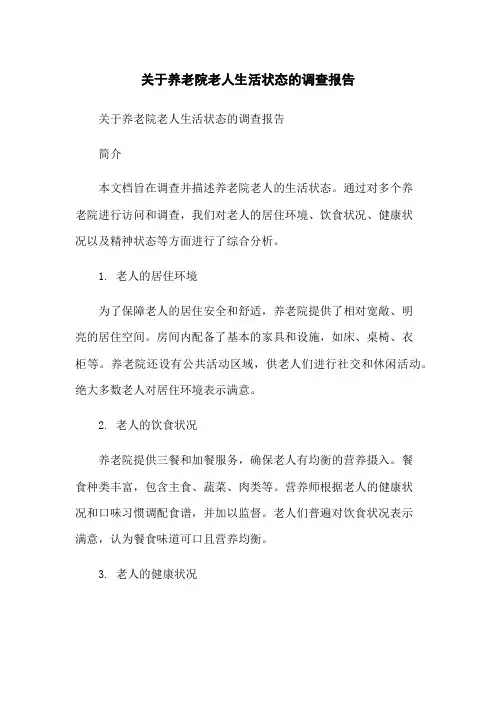 关于养老院老人生活状态的调查报告

关于养老院老人生活状态的调查报告

简介

本文档旨在调查并描述养老院老人的生活状态。通过对多个养老院进行访问和调查，我们对老人的居住环境、饮食状况、健康状况以及精神状态等方面进行了综合分析。

1. 老人的居住环境

为了保障老人的居住安全和舒适，养老院提供了相对宽敞、明亮的居住空间。房间内配备了基本的家具和设施，如床、桌椅、衣柜等。养老院还设有公共活动区域，供老人们进行社交和休闲活动。绝大多数老人对居住环境表示满意。

2. 老人的饮食状况

养老院提供三餐和加餐服务，确保老人有均衡的营养摄入。餐食种类丰富，包含主食、蔬菜、肉类等。营养师根据老人的健康状况和口味习惯调配食谱，并加以监督。老人们普遍对饮食状况表示满意，认为餐食味道可口且营养均衡。

3. 老人的健康状况